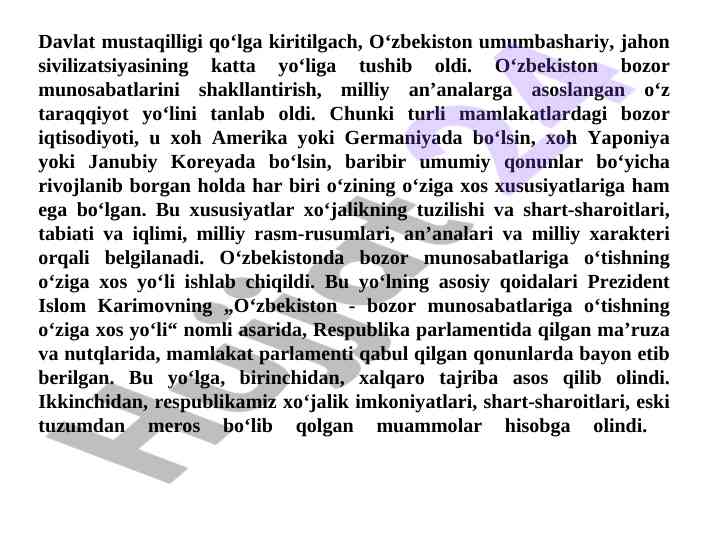 Davlat mustaqilligi qo‘lga kiritilgach, O‘zbekiston umumbashariy, jahon sivilizatsiyasining katta yo‘liga tushib oldi. O‘zbekiston bozor munosabatlarini shakllantirish, milliy an’analarga asoslangan o‘z taraqqiyot yo‘lini tanlab oldi. Chunki turli mamlakatlardagi bozor iqtisodiyoti, u xoh Amerika yoki Germaniyada bo‘lsin, xoh Yaponiya yoki Janubiy Koreyada bo‘lsin, baribir umumiy qonunlar bo‘yicha rivojlanib borgan holda har biri o‘zining o‘ziga xos xususiyatlariga ham ega bo‘lgan. Bu xususiyatlar xo‘jalikning tuzilishi va shart-sharoitlari, tabiati va iqlimi, milliy rasm-rusumlari, an’analari va milliy xarakteri orqali belgilanadi. O‘zbekistonda bozor munosabatlariga o‘tishning o‘ziga xos yo‘li ishlab chiqildi. Bu yo‘lning asosiy qoidalari Prezident Islom Karimovning „O‘zbekiston - bozor munosabatlariga o‘tishning o‘ziga xos yo‘li“ nomli asarida, Respublika parlamentida qilgan ma’ruza va nutqlarida, mamlakat parlamenti qabul qilgan qonunlarda bayon etib berilgan. Bu yo‘lga, birinchidan, xalqaro tajriba asos qilib olindi. Ikkinchidan, respublikamiz xo‘jalik imkoniyatlari, shart-sharoitlari, eski tuzumdan meros bo‘lib qolgan muammolar hisobga olindi.

Hujjat24